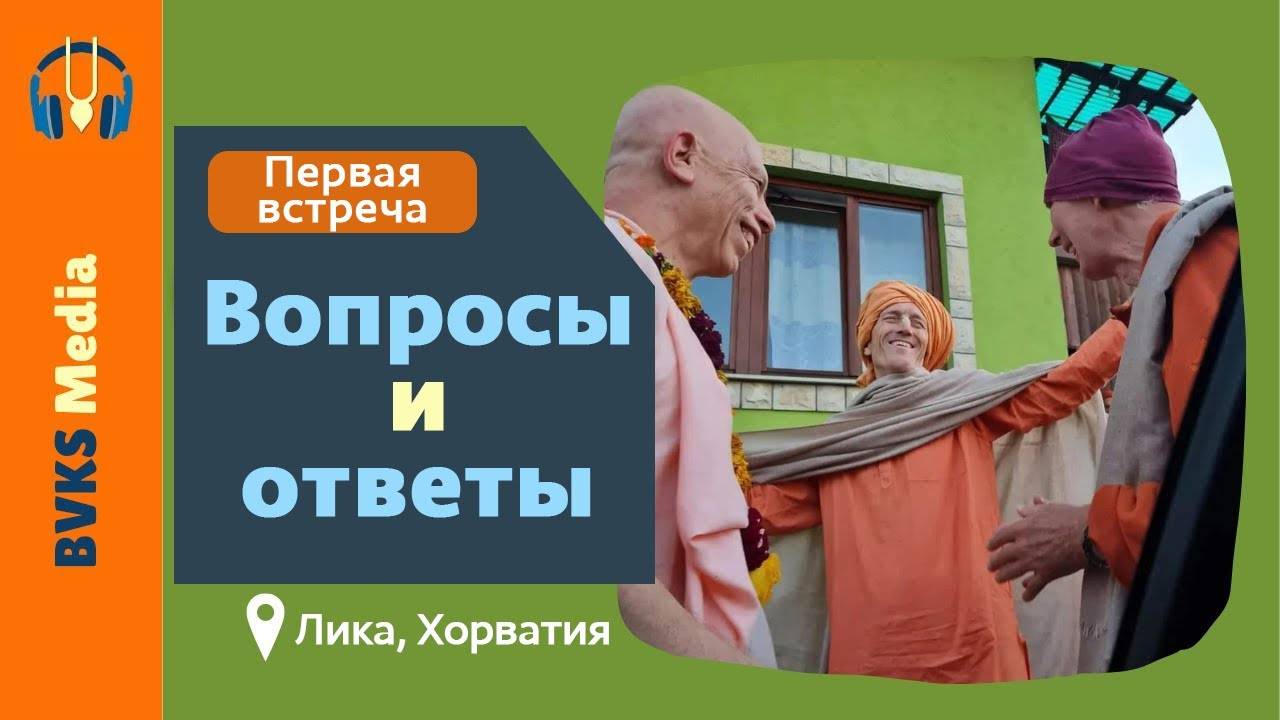 BVKS Media

Первая встреча

Вопросы и ответы

Лика, Хорватия